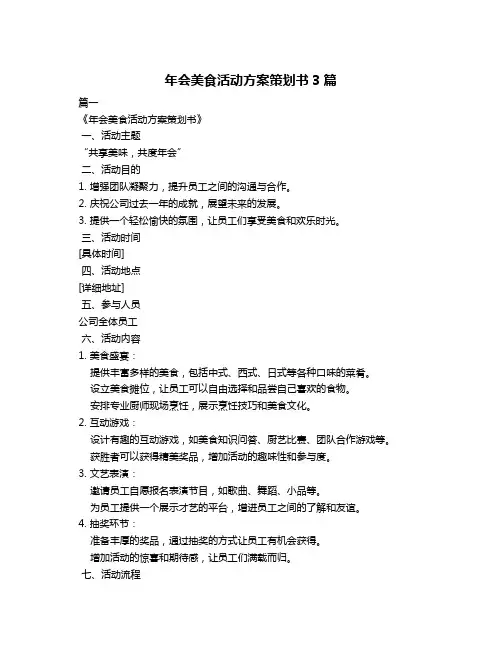 年会美食活动方案策划书 3 篇

篇一

《年会美食活动方案策划书》

一、活动主题

“共享美味，共度年会”

二、活动目的

1. 增强团队凝聚力，提升员工之间的沟通与合作。

2. 庆祝公司过去一年的成就，展望未来的发展。

3. 提供一个轻松愉快的氛围，让员工们享受美食和欢乐时光。

三、活动时间

[具体时间]

四、活动地点

[详细地址]

五、参与人员

公司全体员工

六、活动内容

1. 美食盛宴：

提供丰富多样的美食，包括中式、西式、日式等各种口味的菜肴。

设立美食摊位，让员工可以自由选择和品尝自己喜欢的食物。

安排专业厨师现场烹饪，展示烹饪技巧和美食文化。

2. 互动游戏：

设计有趣的互动游戏，如美食知识问答、厨艺比赛、团队合作游戏等。

获胜者可以获得精美奖品，增加活动的趣味性和参与度。

3. 文艺表演：

邀请员工自愿报名表演节目，如歌曲、舞蹈、小品等。

为员工提供一个展示才艺的平台，增进员工之间的了解和友谊。

4. 抽奖环节：

准备丰厚的奖品，通过抽奖的方式让员工有机会获得。

增加活动的惊喜和期待感，让员工们满载而归。

七、活动流程